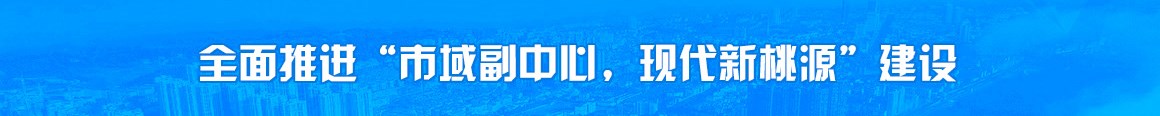 全面推进“市域副中心，现代新桃源”建设